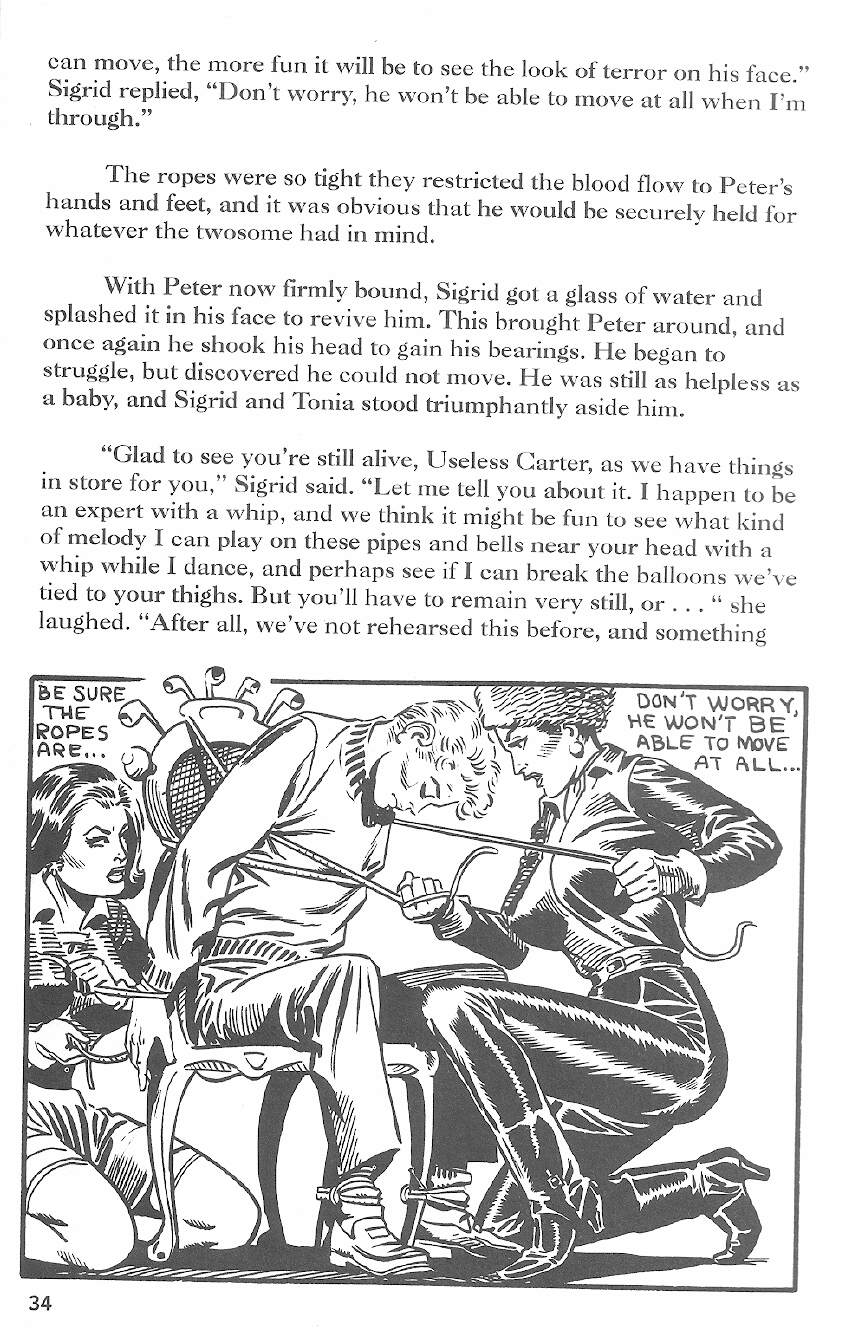 can move, the more fun it will be to see the look of terror on his face." Sigrid replied, "Don't worry, he won't be able to move at all when I'm through."

The ropes were so tight they restricted the blood flow to Peter's hands and feet, and it was obvious that he would be securely held for whatever the twosome had in mind.

With Peter now firmly bound, Sigrid got a glass of water and splashed it in his face to revive him. This brought Peter around, and once again he shook his head to gain his bearings. He began to struggle, but discovered he could not move. He was still as helpless as a baby, and Sigrid and Tonia stood triumphantly aside him.

"Glad to see you're still alive, Useless Carter, as we have things in store for you," Sigrid said. "Let me tell you about it. I happen to be an expert with a whip, and we think it might be fun to see what kind of melody I can play on these pipes and bells near your head with a whip while I dance, and perhaps see if I can break the balloons we've tied to your thighs. But you'll have to remain very still, or . . . " she laughed. "After all, we've not rehearsed this before, and something

BE SURE THE ROPES ARE...

DON'T WORRY, HE WON'T BE ABLE TO MOVE AT ALL...

34